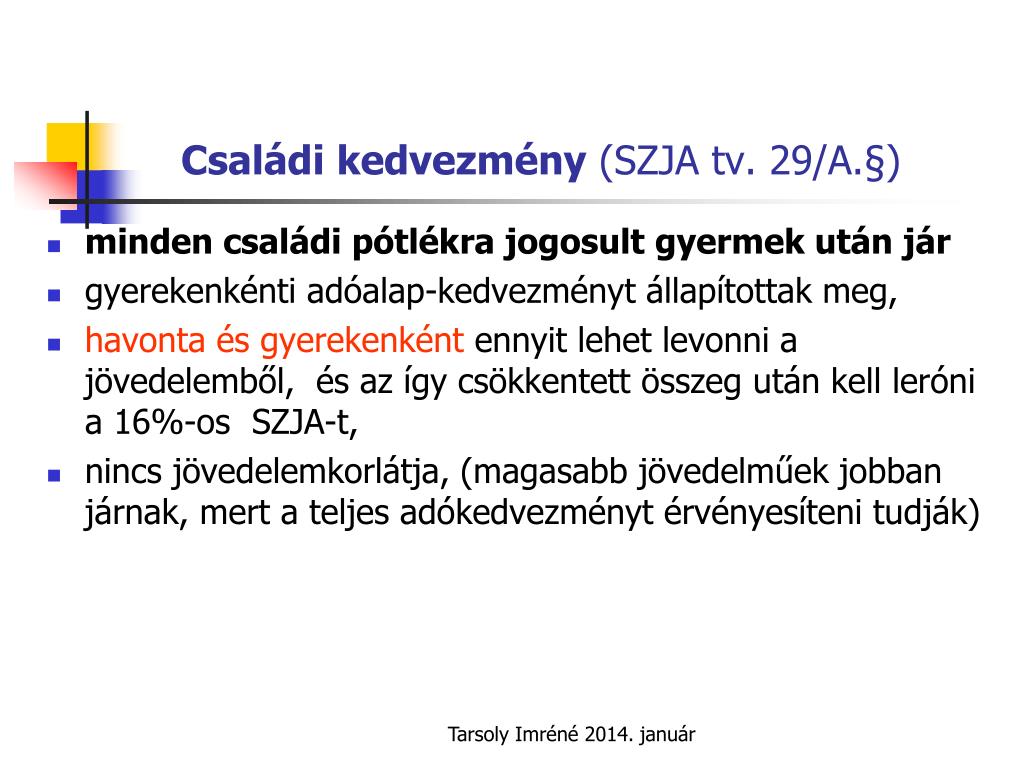 Családi kedvezmény (SZJA tv. 29/A.§)

minden családi pótlékra jogosult gyermek után jár

gyerekenkénti adóalap-kedvezményt állapítottak meg,

havonta és gyerekenként ennyit lehet levonni a jövedelemből, és az így csökkentett összeg után kell leróni a 16%-os SZJA-t,

nincs jövedelemkorlátja, (magasabb jövedelműek jobban járnak, mert a teljes adókedvezményt érvényesíteni tudják)

Tarsoly Imréné 2014. január